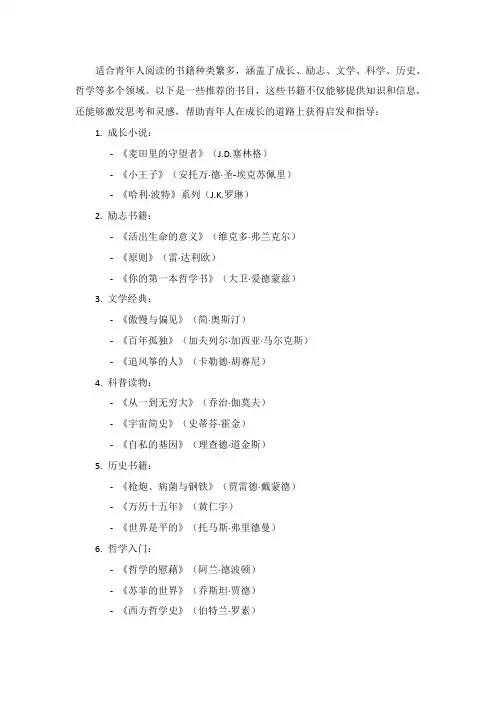 适合青年人阅读的书籍种类繁多，涵盖了成长、励志、文学、科学、历史、哲学等多个领域。以下是一些推荐的书目，这些书籍不仅能够提供知识和信息，还能够激发思考和灵感，帮助青年人在成长的道路上获得启发和指导：

1. 成长小说：

- 《麦田里的守望者》（J.D.塞林格）
- 《小王子》（安托万·德·圣-埃克苏佩里）
- 《哈利·波特》系列（J.K.罗琳）

2. 励志书籍：

- 《活出生命的意义》（维克多·弗兰克尔）
- 《原则》（雷·达利欧）
- 《你的第一本哲学书》（大卫·爱德蒙兹）

3. 文学经典：

- 《傲慢与偏见》（简·奥斯汀）
- 《百年孤独》（加夫列尔·加西亚·马尔克斯）
- 《追风筝的人》（卡勒德·胡赛尼）

4. 科普读物：

- 《从一到无穷大》（乔治·伽莫夫）
- 《宇宙简史》（史蒂芬·霍金）
- 《自私的基因》（理查德·道金斯）

5. 历史书籍：

- 《枪炮、病菌与钢铁》（贾雷德·戴蒙德）
- 《万历十五年》（黄仁宇）
- 《世界是平的》（托马斯·弗里德曼）

6. 哲学入门：

- 《哲学的慰藉》（阿兰·德波顿）
- 《苏菲的世界》（乔斯坦·贾德）
- 《西方哲学史》（伯特兰·罗素）